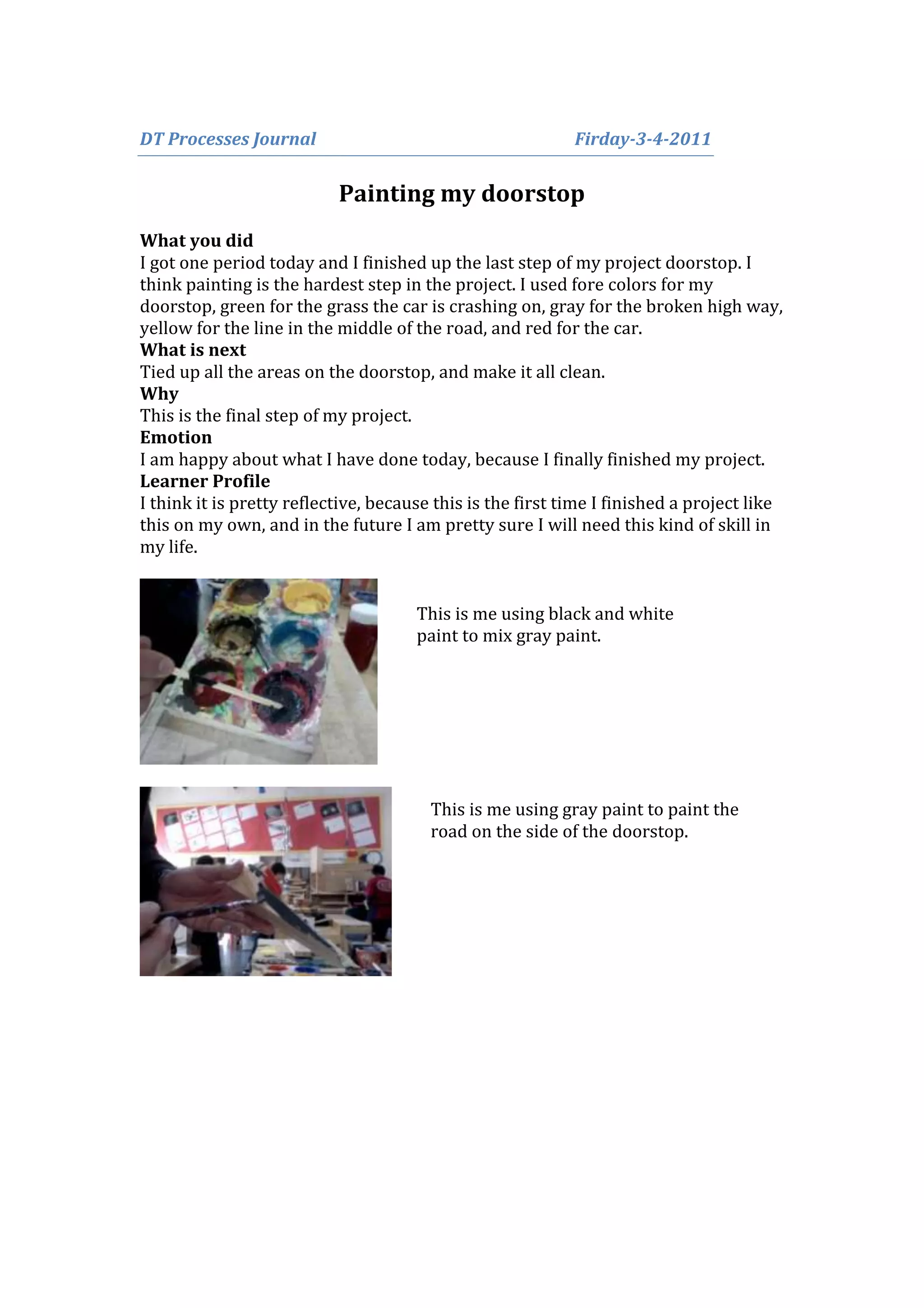 DT Processes Journal Firday-3-4-2011

Painting my doorstop

What you did
I got one period today and I finished up the last step of my project doorstop. I think painting is the hardest step in the project. I used fore colors for my doorstop, green for the grass the car is crashing on, gray for the broken high way, yellow for the line in the middle of the road, and red for the car.
What is next
Tied up all the areas on the doorstop, and make it all clean.
Why
This is the final step of my project.
Emotion
I am happy about what I have done today, because I finally finished my project.
Learner Profile
I think it is pretty reflective, because this is the first time I finished a project like this on my own, and in the future I am pretty sure I will need this kind of skill in my life.

This is me using black and white paint to mix gray paint.

This is me using gray paint to paint the road on the side of the doorstop.